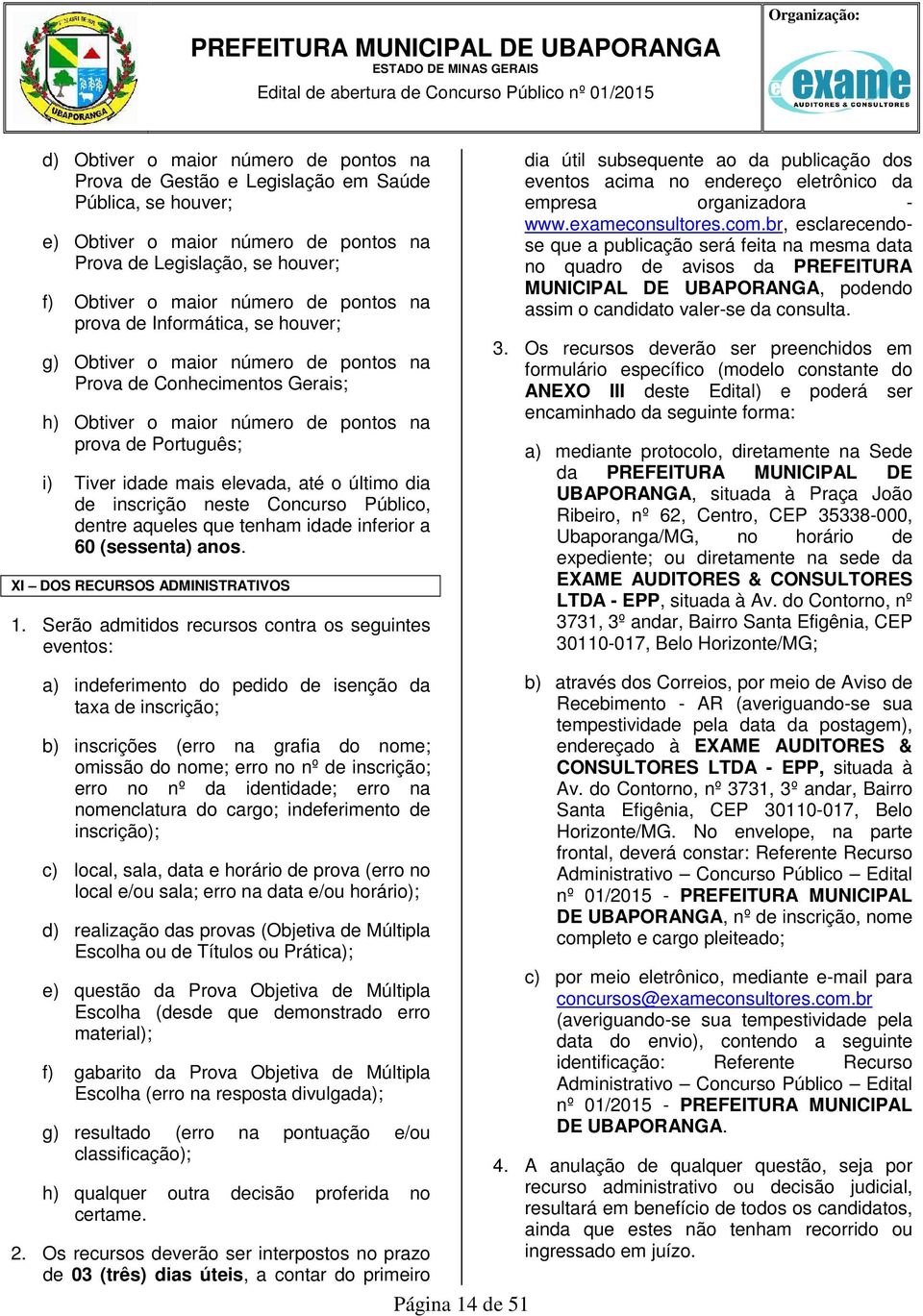 UBAPORANGA

PREFEITURA MUNICIPAL DE UBAPORANGA
ESTADO DE MINAS GERAIS
Edital de abertura de Concurso Público nº 01/2015

Organização:
exame
AUDITORES & CONSULTORES

d) Obtiver o maior número de pontos na Prova de Gestão e Legislação em Saúde Pública, se houver;

e) Obtiver o maior número de pontos na Prova de Legislação, se houver;

f) Obtiver o maior número de pontos na prova de Informática, se houver;

g) Obtiver o maior número de pontos na Prova de Conhecimentos Gerais;

h) Obtiver o maior número de pontos na prova de Português;

i) Tiver idade mais elevada, até o último dia de inscrição neste Concurso Público, dentre aqueles que tenham idade inferior a 60 (sessenta) anos.

XI – DOS RECURSOS ADMINISTRATIVOS

1. Serão admitidos recursos contra os seguintes eventos:

a) indeferimento do pedido de isenção da taxa de inscrição;

b) inscrições (erro na grafia do nome; omissão do nome; erro no nº de inscrição; erro no nº da identidade; erro na nomenclatura do cargo; indeferimento de inscrição);

c) local, sala, data e horário de prova (erro no local e/ou sala; erro na data e/ou horário);

d) realização das provas (Objetiva de Múltipla Escolha ou de Títulos ou Prática);

e) questão da Prova Objetiva de Múltipla Escolha (desde que demonstrado erro material);

f) gabarito da Prova Objetiva de Múltipla Escolha (erro na resposta divulgada);

g) resultado (erro na pontuação e/ou classificação);

h) qualquer outra decisão proferida no certame.

2. Os recursos deverão ser interpostos no prazo de 03 (três) dias úteis, a contar do primeiro dia útil subsequente ao da publicação dos eventos acima no endereço eletrônico da empresa organizadora - www.exameconsultores.com.br, esclarecendo-se que a publicação será feita na mesma data no quadro de avisos da PREFEITURA MUNICIPAL DE UBAPORANGA, podendo assim o candidato valer-se da consulta.

3. Os recursos deverão ser preenchidos em formulário específico (modelo constante do ANEXO III deste Edital) e poderá ser encaminhado da seguinte forma:

a) mediante protocolo, diretamente na Sede da PREFEITURA MUNICIPAL DE UBAPORANGA, situada à Praça João Ribeiro, nº 62, Centro, CEP 35338-000, Ubaporanga/MG, no horário de expediente; ou diretamente na sede da EXAME AUDITORES & CONSULTORES LTDA - EPP, situada à Av. do Contorno, nº 3731, 3º andar, Bairro Santa Efigênia, CEP 30110-017, Belo Horizonte/MG;

b) através dos Correios, por meio de Aviso de Recebimento - AR (averiguando-se sua tempestividade pela data da postagem), endereçado à EXAME AUDITORES & CONSULTORES LTDA - EPP, situada à Av. do Contorno, nº 3731, 3º andar, Bairro Santa Efigênia, CEP 30110-017, Belo Horizonte/MG. No envelope, na parte frontal, deverá constar: Referente Recurso Administrativo – Concurso Público – Edital nº 01/2015 - PREFEITURA MUNICIPAL DE UBAPORANGA, nº de inscrição, nome completo e cargo pleiteado;

c) por meio eletrônico, mediante e-mail para concursos@exameconsultores.com.br (averiguando-se sua tempestividade pela data do envio), contendo a seguinte identificação: Referente Recurso Administrativo – Concurso Público – Edital nº 01/2015 - PREFEITURA MUNICIPAL DE UBAPORANGA.

4. A anulação de qualquer questão, seja por recurso administrativo ou decisão judicial, resultará em benefício de todos os candidatos, ainda que estes não tenham recorrido ou ingressado em juízo.

Página 14 de 51